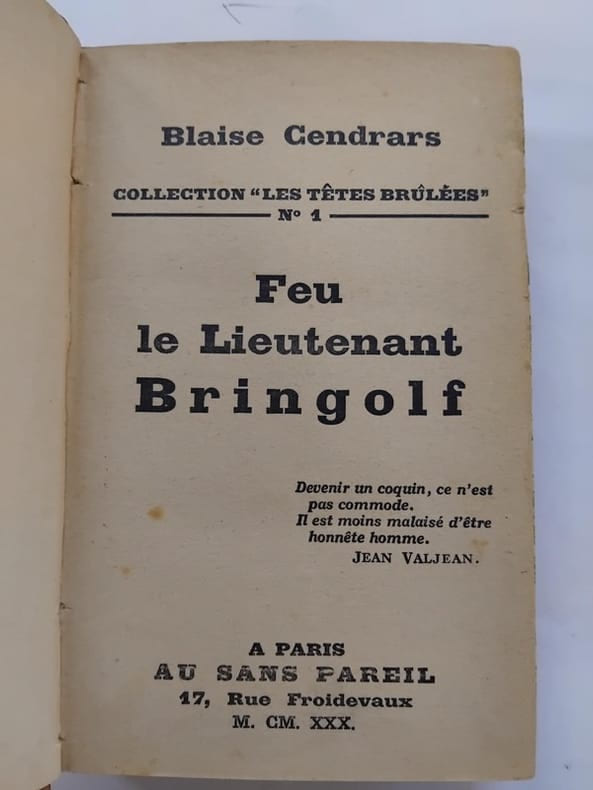 Blaise Cendrars

COLLECTION "LES TÊTES BRÛLÉES"
N° 1

Feu
le Lieutenant
Bringolf

Devenir un coquin, ce n'est pas commode.
Il est moins malaisé d'être honnête homme.
JEAN VALJEAN.

A PARIS
AU SANS PAREIL
17, Rue Froidevaux
M. CM. XXX.